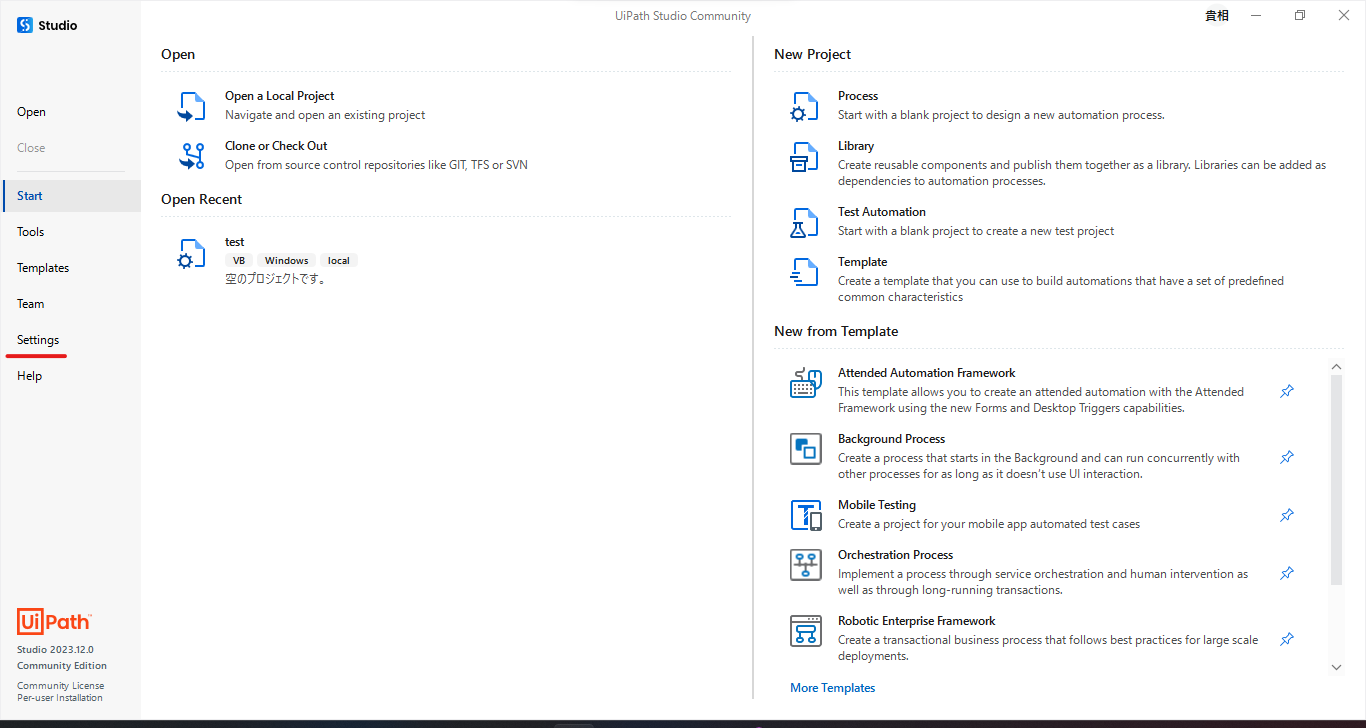 Studio

UiPath Studio Community

貴相

Open
Close
Start
Tools
Templates
Team
Settings
Help

UiPath
Studio 2023.12.0
Community Edition
Community License
Per-user Installation

Open

Open a Local Project
Navigate and open an existing project

Clone or Check Out
Open from source control repositories like GIT, TFS or SVN

Open Recent

test
VB Windows local
空のプロジェクトです。

New Project

Process
Start with a blank project to design a new automation process.

Library
Create reusable components and publish them together as a library. Libraries can be added as dependencies to automation processes.

Test Automation
Start with a blank project to create a new test project

Template
Create a template that you can use to build automations that have a set of predefined common characteristics

New from Template

Attended Automation Framework
This template allows you to create an attended automation with the Attended Framework using the new Forms and Desktop Triggers capabilities.

Background Process
Create a process that starts in the Background and can run concurrently with other processes for as long as it doesn't use UI interaction.

Mobile Testing
Create a project for your mobile app automated test cases

Orchestration Process
Implement a process through service orchestration and human intervention as well as through long-running transactions.

Robotic Enterprise Framework
Create a transactional business process that follows best practices for large scale deployments.

More Templates